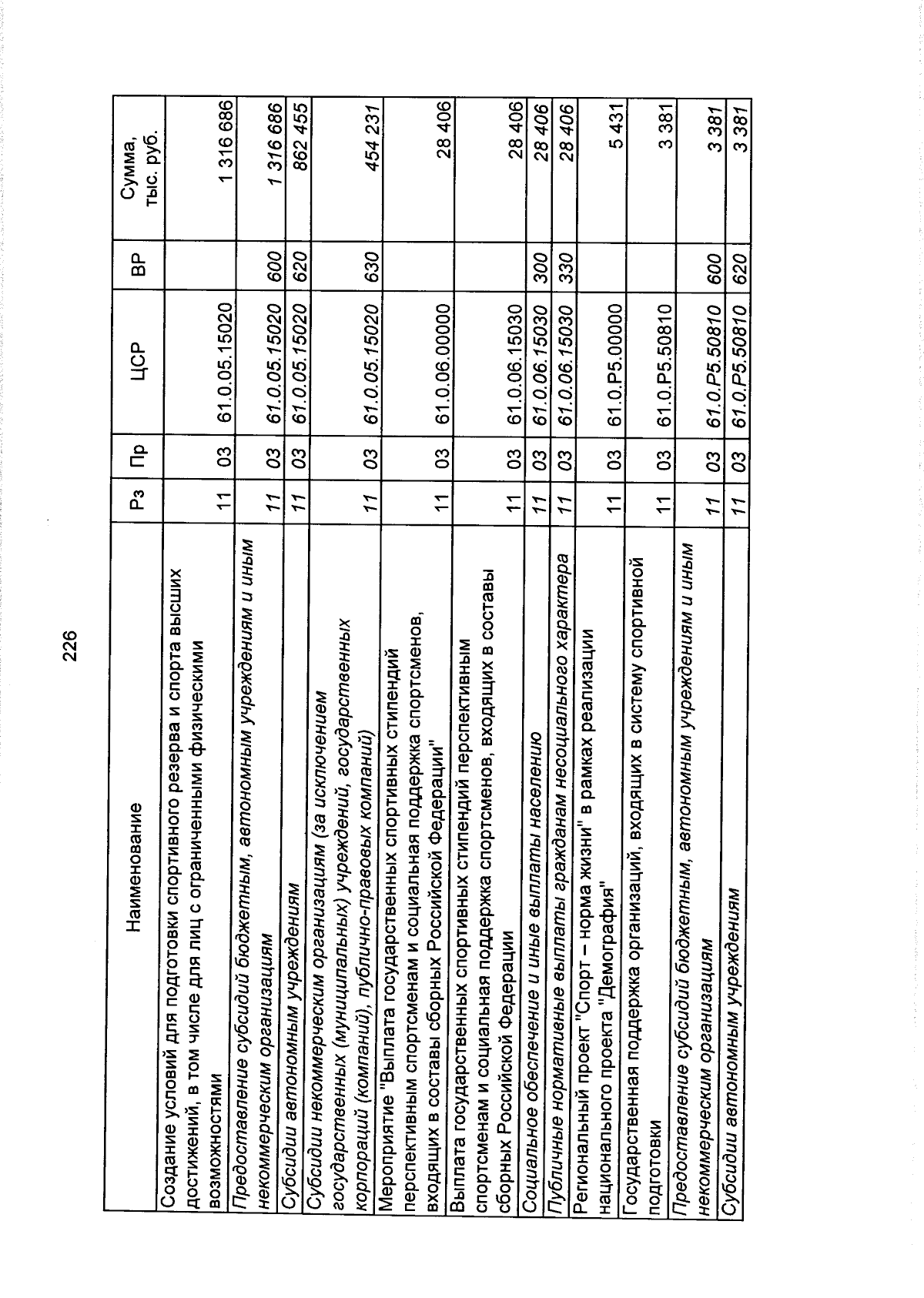 226

| Наименование | Рз | Пр | ЦСР | ВР | Сумма, тыс. руб. |
|---|---|---|---|---|---|
| Создание условий для подготовки спортивного резерва и спорта высших достижений, в том числе для лиц с ограниченными физическими возможностями | 11 | 03 | 61.0.05.15020 | | 1 316 686 |
| Предоставление субсидий бюджетным, автономным учреждениям и иным некоммерческим организациям | 11 | 03 | 61.0.05.15020 | 600 | 1 316 686 |
| Субсидии автономным учреждениям | 11 | 03 | 61.0.05.15020 | 620 | 862 455 |
| Субсидии некоммерческим организациям (за исключением государственных (муниципальных) учреждений, государственных корпораций (компаний), публично-правовых компаний) | 11 | 03 | 61.0.05.15020 | 630 | 454 231 |
| Мероприятие "Выплата государственных спортивных стипендий перспективным спортсменам и социальная поддержка спортсменов, входящих в составы сборных Российской Федерации" | 11 | 03 | 61.0.06.00000 | | 28 406 |
| Выплата государственных спортивных стипендий перспективным спортсменам и социальная поддержка спортсменов, входящих в составы сборных Российской Федерации | 11 | 03 | 61.0.06.15030 | | 28 406 |
| Социальное обеспечение и иные выплаты населению | 11 | 03 | 61.0.06.15030 | 300 | 28 406 |
| Публичные нормативные выплаты гражданам несоциального характера | 11 | 03 | 61.0.06.15030 | 330 | 28 406 |
| Региональный проект "Спорт – норма жизни" в рамках реализации национального проекта "Демография" | 11 | 03 | 61.0.P5.00000 | | 5 431 |
| Государственная поддержка организаций, входящих в систему спортивной подготовки | 11 | 03 | 61.0.P5.50810 | | 3 381 |
| Предоставление субсидий бюджетным, автономным учреждениям и иным некоммерческим организациям | 11 | 03 | 61.0.P5.50810 | 600 | 3 381 |
| Субсидии автономным учреждениям | 11 | 03 | 61.0.P5.50810 | 620 | 3 381 |